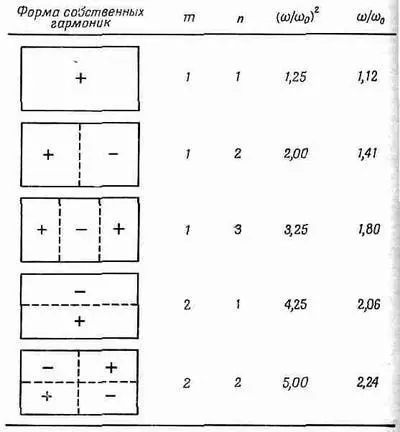 | Форма собственных гармоник | $m$ | $n$ | $(\omega/\omega_0)^2$ | $\omega/\omega_0$ |
|---|---|---|---|---|
| + | 1 | 1 | 1,25 | 1,12 |
| + − | 1 | 2 | 2,00 | 1,41 |
| + − + | 1 | 3 | 3,25 | 1,80 |
| − + | 2 | 1 | 4,25 | 2,06 |
| − + + − | 2 | 2 | 5,00 | 2,24 |